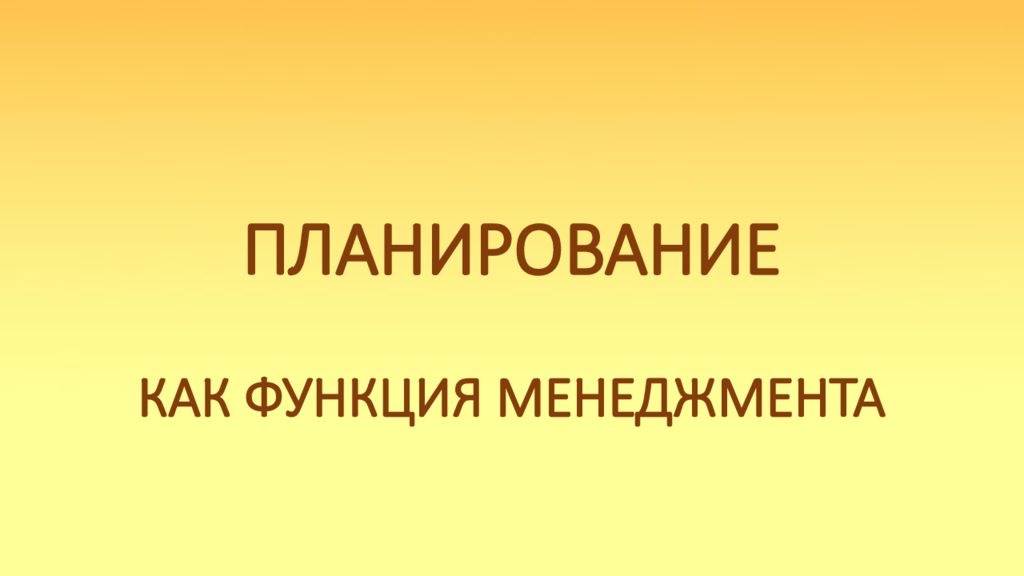 ПЛАНИРОВАНИЕ

КАК ФУНКЦИЯ МЕНЕДЖМЕНТА